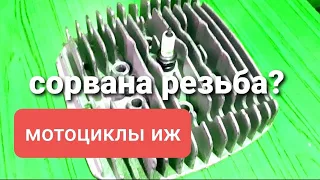 сорвана резьба?

МОТОЦИКЛЫ ИЖ